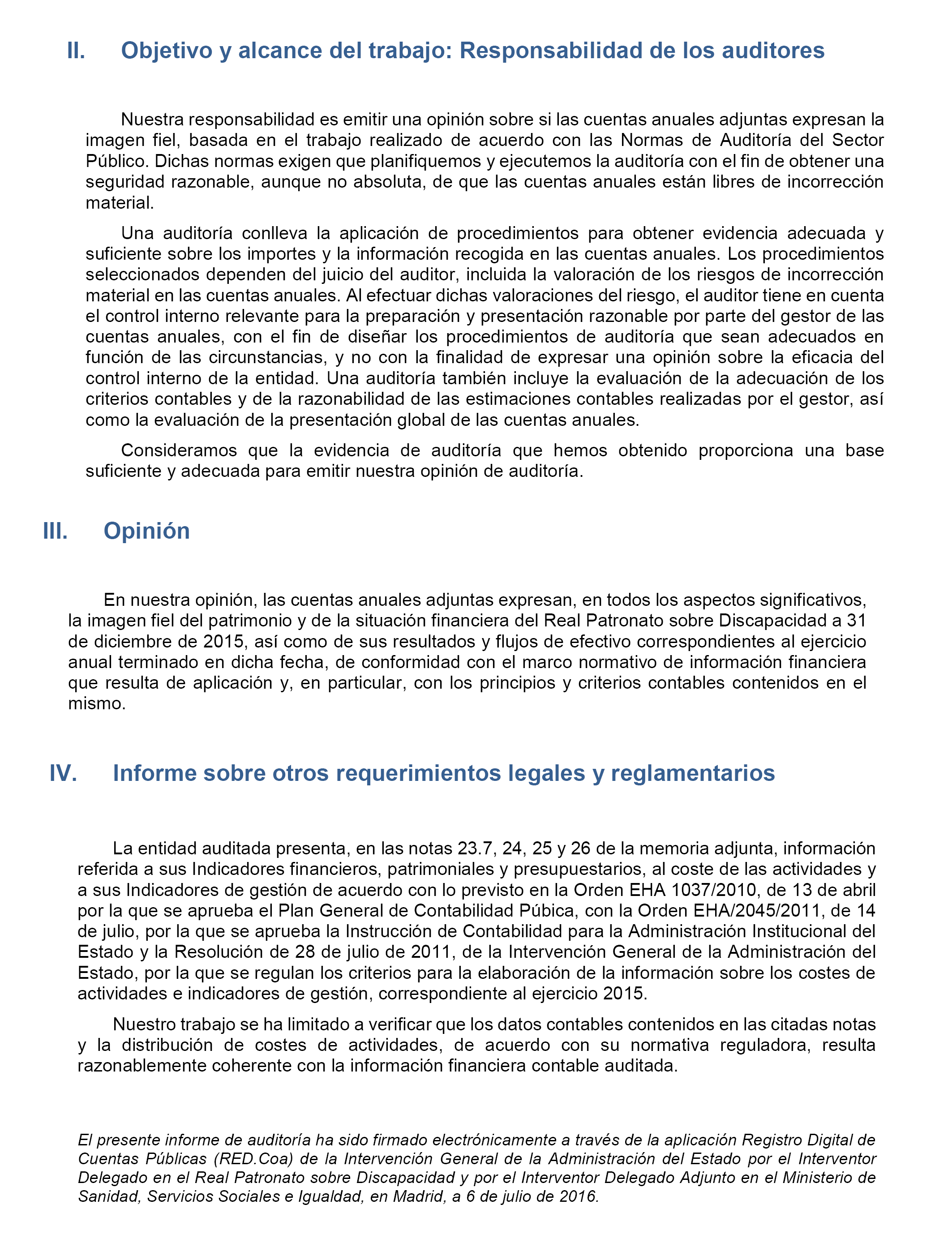 II. Objetivo y alcance del trabajo: Responsabilidad de los auditores

Nuestra responsabilidad es emitir una opinión sobre si las cuentas anuales adjuntas expresan la imagen fiel, basada en el trabajo realizado de acuerdo con las Normas de Auditoría del Sector Público. Dichas normas exigen que planifiquemos y ejecutemos la auditoría con el fin de obtener una seguridad razonable, aunque no absoluta, de que las cuentas anuales están libres de incorrección material.

Una auditoría conlleva la aplicación de procedimientos para obtener evidencia adecuada y suficiente sobre los importes y la información recogida en las cuentas anuales. Los procedimientos seleccionados dependen del juicio del auditor, incluida la valoración de los riesgos de incorrección material en las cuentas anuales. Al efectuar dichas valoraciones del riesgo, el auditor tiene en cuenta el control interno relevante para la preparación y presentación razonable por parte del gestor de las cuentas anuales, con el fin de diseñar los procedimientos de auditoría que sean adecuados en función de las circunstancias, y no con la finalidad de expresar una opinión sobre la eficacia del control interno de la entidad. Una auditoría también incluye la evaluación de la adecuación de los criterios contables y de la razonabilidad de las estimaciones contables realizadas por el gestor, así como la evaluación de la presentación global de las cuentas anuales.

Consideramos que la evidencia de auditoría que hemos obtenido proporciona una base suficiente y adecuada para emitir nuestra opinión de auditoría.

III. Opinión

En nuestra opinión, las cuentas anuales adjuntas expresan, en todos los aspectos significativos, la imagen fiel del patrimonio y de la situación financiera del Real Patronato sobre Discapacidad a 31 de diciembre de 2015, así como de sus resultados y flujos de efectivo correspondientes al ejercicio anual terminado en dicha fecha, de conformidad con el marco normativo de información financiera que resulta de aplicación y, en particular, con los principios y criterios contables contenidos en el mismo.

IV. Informe sobre otros requerimientos legales y reglamentarios

La entidad auditada presenta, en las notas 23.7, 24, 25 y 26 de la memoria adjunta, información referida a sus Indicadores financieros, patrimoniales y presupuestarios, al coste de las actividades y a sus Indicadores de gestión de acuerdo con lo previsto en la Orden EHA 1037/2010, de 13 de abril por la que se aprueba el Plan General de Contabilidad Púbica, con la Orden EHA/2045/2011, de 14 de julio, por la que se aprueba la Instrucción de Contabilidad para la Administración Institucional del Estado y la Resolución de 28 de julio de 2011, de la Intervención General de la Administración del Estado, por la que se regulan los criterios para la elaboración de la información sobre los costes de actividades e indicadores de gestión, correspondiente al ejercicio 2015.

Nuestro trabajo se ha limitado a verificar que los datos contables contenidos en las citadas notas y la distribución de costes de actividades, de acuerdo con su normativa reguladora, resulta razonablemente coherente con la información financiera contable auditada.

El presente informe de auditoría ha sido firmado electrónicamente a través de la aplicación Registro Digital de Cuentas Públicas (RED.Coa) de la Intervención General de la Administración del Estado por el Interventor Delegado en el Real Patronato sobre Discapacidad y por el Interventor Delegado Adjunto en el Ministerio de Sanidad, Servicios Sociales e Igualdad, en Madrid, a 6 de julio de 2016.